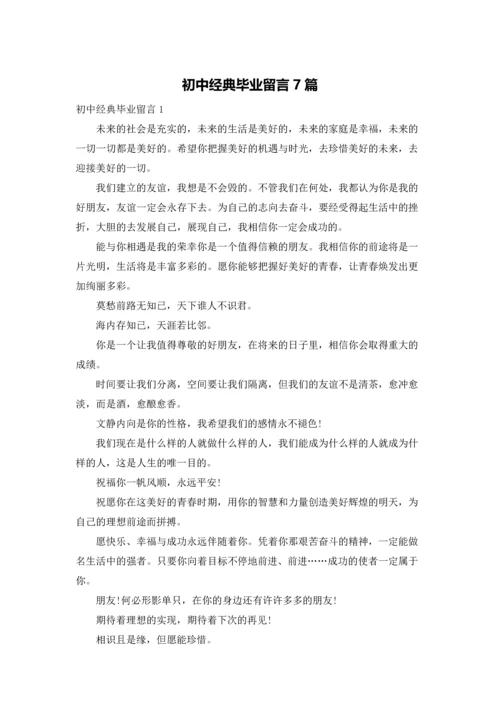 初中经典毕业留言7篇

初中经典毕业留言1

未来的社会是充实的，未来的生活是美好的，未来的家庭是幸福，未来的一切一切都是美好的。希望你把握美好的机遇与时光，去珍惜美好的未来，去迎接美好的一切。

我们建立的友谊，我想是不会毁的。不管我们在何处，我都认为你是我的好朋友，友谊一定会永存下去。为自己的志向去奋斗，要经受得起生活中的挫折，大胆的去发展自己，展现自己，我相信你一定会成功的。

能与你相遇是我的荣幸你是一个值得信赖的朋友。我相信你的前途将是一片光明，生活将是丰富多彩的。愿你能够把握好美好的青春，让青春焕发出更加绚丽多彩。

莫愁前路无知己，天下谁人不识君。

海内存知己，天涯若比邻。

你是一个让我值得尊敬的好朋友，在将来的日子里，相信你会取得重大的成绩。

时间要让我们分离，空间要让我们隔离，但我们的友谊不是清茶，愈冲愈淡，而是酒，愈酿愈香。

文静内向是你的性格，我希望我们的感情永不褪色！

我们现在是什么样的人就做什么样的人，我们能成为什么样的人就成为什样的人，这是人生的唯一目的。

祝福你一帆风顺，永远平安！

祝愿你在这美好的青春时期，用你的智慧和力量创造美好辉煌的明天，为自己的理想前途而拼搏。

愿快乐、幸福与成功永远伴随着你。凭着你那艰苦奋斗的精神，一定能做名生活中的强者。只要你向着目标不停地前进、前进……成功的使者一定属于你。

朋友！何必形影单只，在你的身边还有许许多多的朋友！

期待着理想的实现，期待着下次的再见！

相识且是缘，但愿能珍惜。